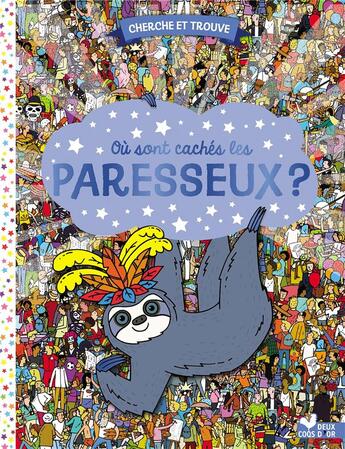 CHERCHE ET TROUVE

Où sont cachés les
PARESSEUX ?

DEUX COQS D'OR